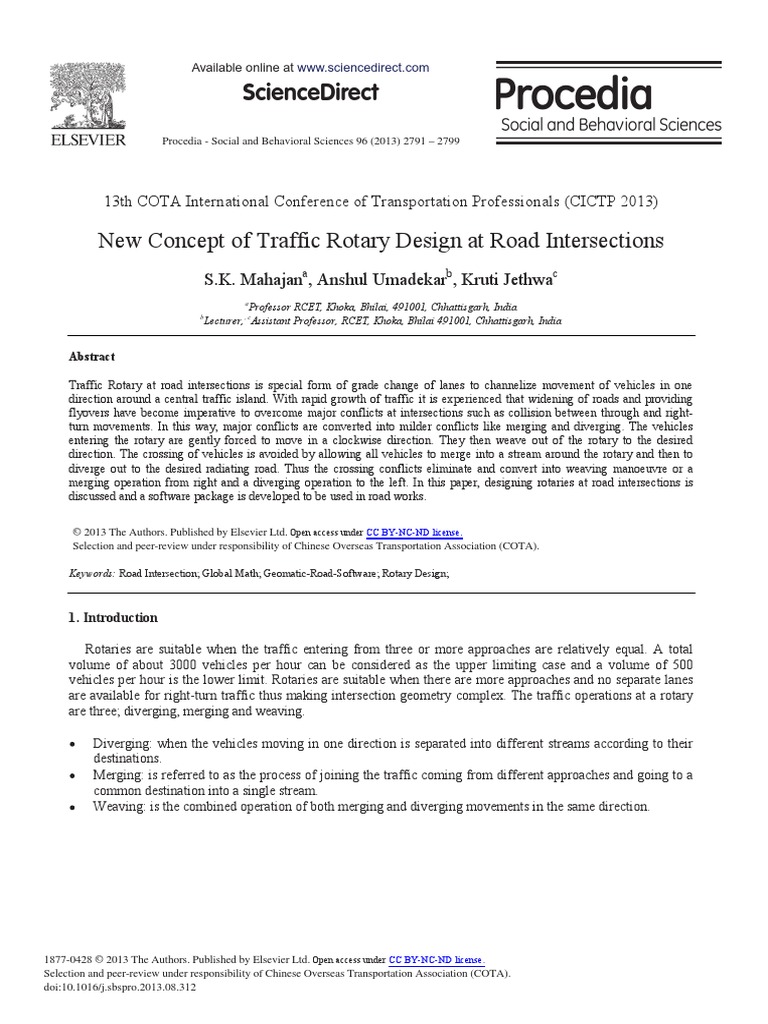 ELSEVIER

Available online at www.sciencedirect.com

ScienceDirect

Procedia - Social and Behavioral Sciences 96 (2013) 2791 – 2799

Procedia
Social and Behavioral Sciences

13th COTA International Conference of Transportation Professionals (CICTP 2013)

New Concept of Traffic Rotary Design at Road Intersections

S.K. Mahajan$^a$, Anshul Umadekar$^b$, Kruti Jethwa$^c$

$^a$Professor RCET, Khoka, Bhilai, 491001, Chhattisgarh, India
$^b$Lecturer, $^c$Assistant Professor, RCET, Khoka, Bhilai 491001, Chhattisgarh, India

Abstract

Traffic Rotary at road intersections is special form of grade change of lanes to channelize movement of vehicles in one direction around a central traffic island. With rapid growth of traffic it is experienced that widening of roads and providing flyovers have become imperative to overcome major conflicts at intersections such as collision between through and right-turn movements. In this way, major conflicts are converted into milder conflicts like merging and diverging. The vehicles entering the rotary are gently forced to move in a clockwise direction. They then weave out of the rotary to the desired direction. The crossing of vehicles is avoided by allowing all vehicles to merge into a stream around the rotary and then to diverge out to the desired radiating road. Thus the crossing conflicts eliminate and convert into weaving manoeuvre or a merging operation from right and a diverging operation to the left. In this paper, designing rotaries at road intersections is discussed and a software package is developed to be used in road works.

© 2013 The Authors. Published by Elsevier Ltd. Open access under CC BY-NC-ND license.
Selection and peer-review under responsibility of Chinese Overseas Transportation Association (COTA).

Keywords: Road Intersection; Global Math; Geomatic-Road-Software; Rotary Design;

1. Introduction

Rotaries are suitable when the traffic entering from three or more approaches are relatively equal. A total volume of about 3000 vehicles per hour can be considered as the upper limiting case and a volume of 500 vehicles per hour is the lower limit. Rotaries are suitable when there are more approaches and no separate lanes are available for right-turn traffic thus making intersection geometry complex. The traffic operations at a rotary are three; diverging, merging and weaving.

• Diverging: when the vehicles moving in one direction is separated into different streams according to their destinations.
• Merging: is referred to as the process of joining the traffic coming from different approaches and going to a common destination into a single stream.
• Weaving: is the combined operation of both merging and diverging movements in the same direction.

1877-0428 © 2013 The Authors. Published by Elsevier Ltd. Open access under CC BY-NC-ND license.
Selection and peer-review under responsibility of Chinese Overseas Transportation Association (COTA).
doi:10.1016/j.sbspro.2013.08.312